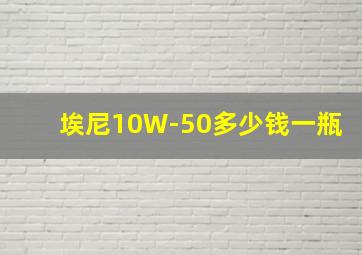 埃尼10W-50多少钱一瓶